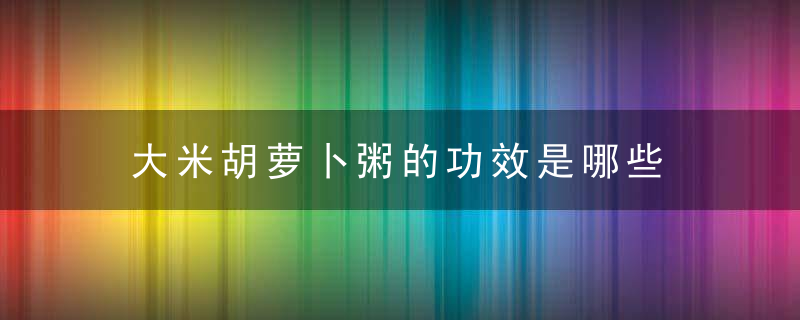 大米胡萝卜粥的功效是哪些